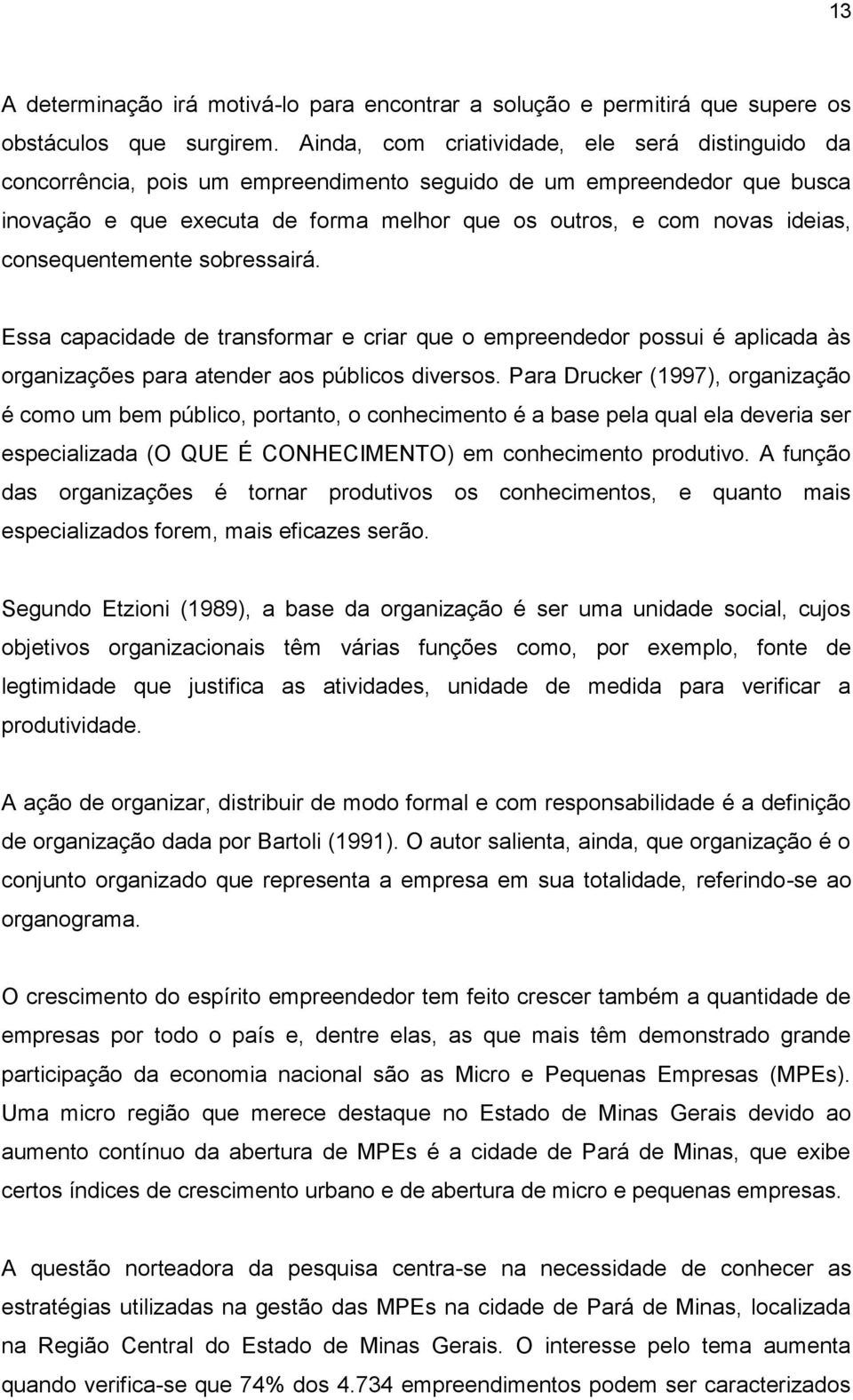 13

A determinação irá motivá-lo para encontrar a solução e permitirá que supere os obstáculos que surgirem. Ainda, com criatividade, ele será distinguido da concorrência, pois um empreendimento seguido de um empreendedor que busca inovação e que executa de forma melhor que os outros, e com novas ideias, consequentemente sobressairá.

Essa capacidade de transformar e criar que o empreendedor possui é aplicada às organizações para atender aos públicos diversos. Para Drucker (1997), organização é como um bem público, portanto, o conhecimento é a base pela qual ela deveria ser especializada (O QUE É CONHECIMENTO) em conhecimento produtivo. A função das organizações é tornar produtivos os conhecimentos, e quanto mais especializados forem, mais eficazes serão.

Segundo Etzioni (1989), a base da organização é ser uma unidade social, cujos objetivos organizacionais têm várias funções como, por exemplo, fonte de legtimidade que justifica as atividades, unidade de medida para verificar a produtividade.

A ação de organizar, distribuir de modo formal e com responsabilidade é a definição de organização dada por Bartoli (1991). O autor salienta, ainda, que organização é o conjunto organizado que representa a empresa em sua totalidade, referindo-se ao organograma.

O crescimento do espírito empreendedor tem feito crescer também a quantidade de empresas por todo o país e, dentre elas, as que mais têm demonstrado grande participação da economia nacional são as Micro e Pequenas Empresas (MPEs). Uma micro região que merece destaque no Estado de Minas Gerais devido ao aumento contínuo da abertura de MPEs é a cidade de Pará de Minas, que exibe certos índices de crescimento urbano e de abertura de micro e pequenas empresas.

A questão norteadora da pesquisa centra-se na necessidade de conhecer as estratégias utilizadas na gestão das MPEs na cidade de Pará de Minas, localizada na Região Central do Estado de Minas Gerais. O interesse pelo tema aumenta quando verifica-se que 74% dos 4.734 empreendimentos podem ser caracterizados